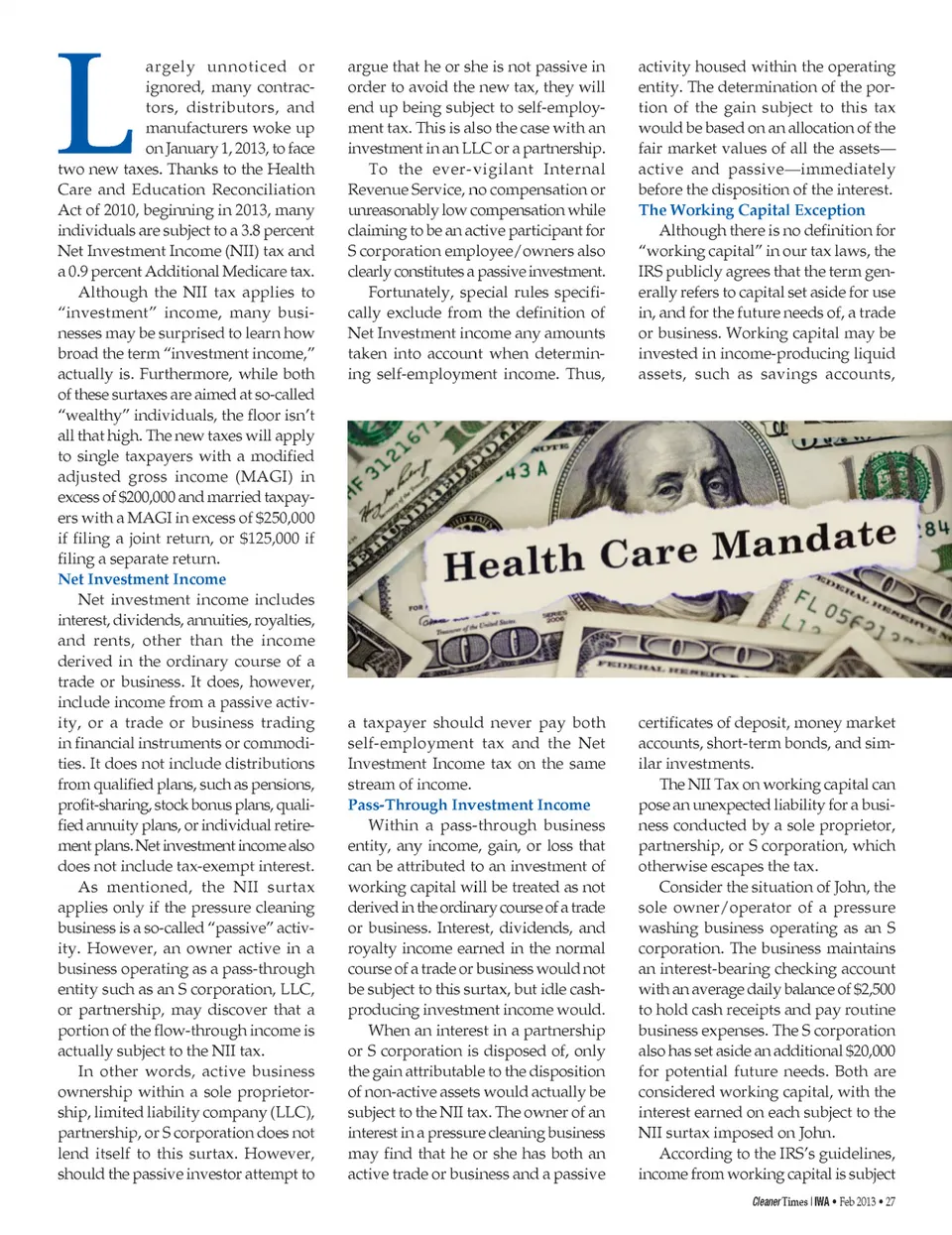 Largely unnoticed or ignored, many contractors, distributors, and manufacturers woke up on January 1, 2013, to face two new taxes. Thanks to the Health Care and Education Reconciliation Act of 2010, beginning in 2013, many individuals are subject to a 3.8 percent Net Investment Income (NII) tax and a 0.9 percent Additional Medicare tax.

Although the NII tax applies to "investment" income, many businesses may be surprised to learn how broad the term "investment income," actually is. Furthermore, while both of these surtaxes are aimed at so-called "wealthy" individuals, the floor isn't all that high. The new taxes will apply to single taxpayers with a modified adjusted gross income (MAGI) in excess of $200,000 and married taxpayers with a MAGI in excess of $250,000 if filing a joint return, or $125,000 if filing a separate return.

Net Investment Income

Net investment income includes interest, dividends, annuities, royalties, and rents, other than the income derived in the ordinary course of a trade or business. It does, however, include income from a passive activity, or a trade or business trading in financial instruments or commodities. It does not include distributions from qualified plans, such as pensions, profit-sharing, stock bonus plans, qualified annuity plans, or individual retirement plans. Net investment income also does not include tax-exempt interest.

As mentioned, the NII surtax applies only if the pressure cleaning business is a so-called "passive" activity. However, an owner active in a business operating as a pass-through entity such as an S corporation, LLC, or partnership, may discover that a portion of the flow-through income is actually subject to the NII tax.

In other words, active business ownership within a sole proprietorship, limited liability company (LLC), partnership, or S corporation does not lend itself to this surtax. However, should the passive investor attempt to argue that he or she is not passive in order to avoid the new tax, they will end up being subject to self-employment tax. This is also the case with an investment in an LLC or a partnership.

To the ever-vigilant Internal Revenue Service, no compensation or unreasonably low compensation while claiming to be an active participant for S corporation employee/owners also clearly constitutes a passive investment.

Fortunately, special rules specifically exclude from the definition of Net Investment income any amounts taken into account when determining self-employment income. Thus, a taxpayer should never pay both self-employment tax and the Net Investment Income tax on the same stream of income.

Pass-Through Investment Income

Within a pass-through business entity, any income, gain, or loss that can be attributed to an investment of working capital will be treated as not derived in the ordinary course of a trade or business. Interest, dividends, and royalty income earned in the normal course of a trade or business would not be subject to this surtax, but idle cash-producing investment income would.

When an interest in a partnership or S corporation is disposed of, only the gain attributable to the disposition of non-active assets would actually be subject to the NII tax. The owner of an interest in a pressure cleaning business may find that he or she has both an active trade or business and a passive activity housed within the operating entity. The determination of the portion of the gain subject to this tax would be based on an allocation of the fair market values of all the assets—active and passive—immediately before the disposition of the interest.

The Working Capital Exception

Although there is no definition for "working capital" in our tax laws, the IRS publicly agrees that the term generally refers to capital set aside for use in, and for the future needs of, a trade or business. Working capital may be invested in income-producing liquid assets, such as savings accounts, certificates of deposit, money market accounts, short-term bonds, and similar investments.

The NII Tax on working capital can pose an unexpected liability for a business conducted by a sole proprietor, partnership, or S corporation, which otherwise escapes the tax.

Consider the situation of John, the sole owner/operator of a pressure washing business operating as an S corporation. The business maintains an interest-bearing checking account with an average daily balance of $2,500 to hold cash receipts and pay routine business expenses. The S corporation also has set aside an additional $20,000 for potential future needs. Both are considered working capital, with the interest earned on each subject to the NII surtax imposed on John.

According to the IRS's guidelines, income from working capital is subject

Health Care Mandate

Cleaner Times | IWA • Feb 2013 • 27